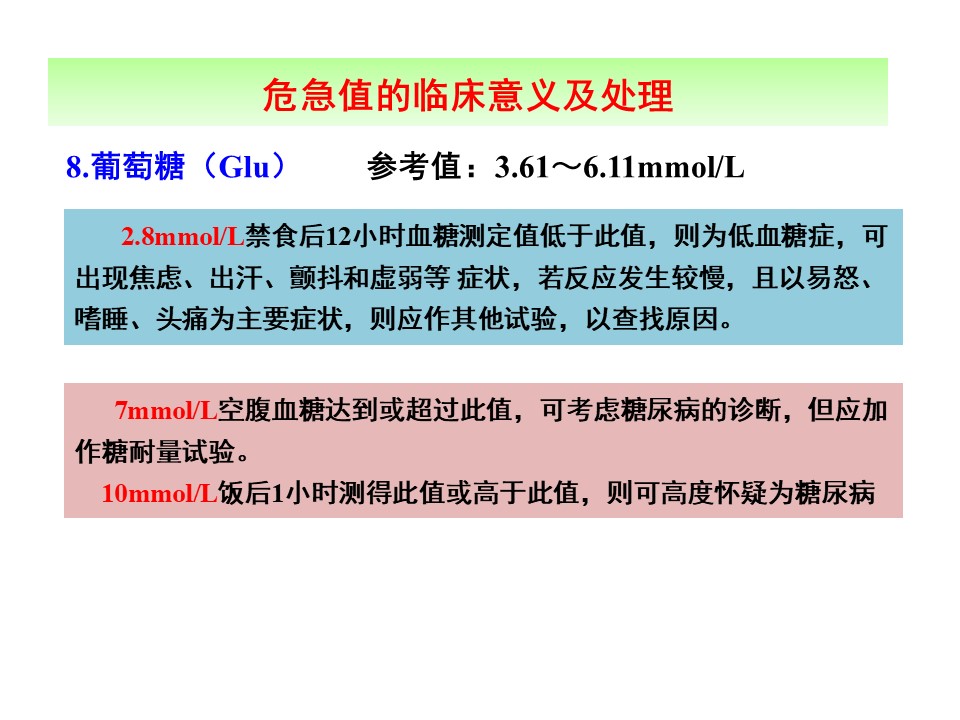 危急值的临床意义及处理

8.葡萄糖（Glu）　　参考值：3.61～6.11mmol/L

2.8mmol/L禁食后12小时血糖测定值低于此值，则为低血糖症，可出现焦虑、出汗、颤抖和虚弱等 症状，若反应发生较慢，且以易怒、嗜睡、头痛为主要症状，则应作其他试验，以查找原因。

7mmol/L空腹血糖达到或超过此值，可考虑糖尿病的诊断，但应加作糖耐量试验。

10mmol/L饭后1小时测得此值或高于此值，则可高度怀疑为糖尿病